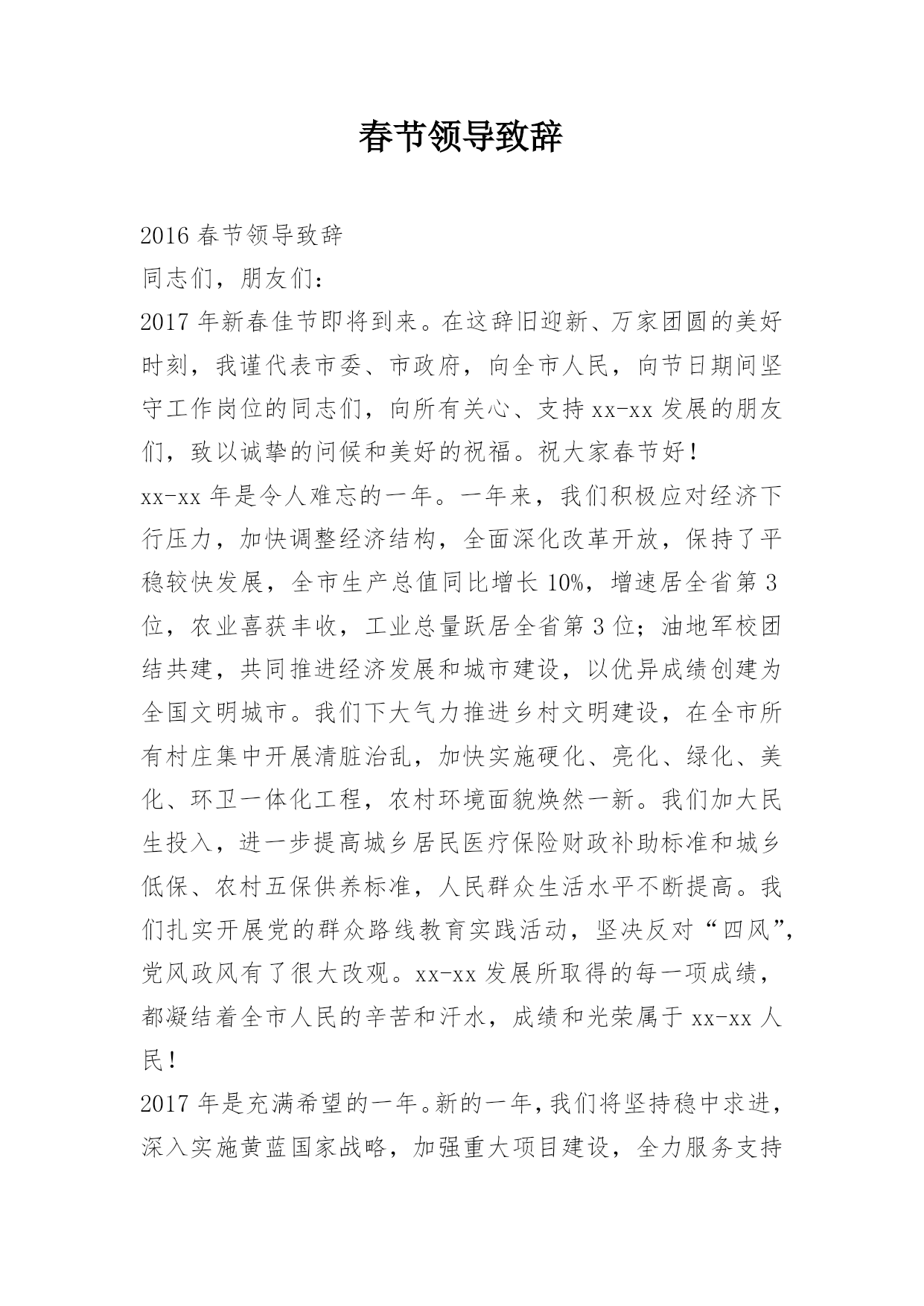 春节领导致辞

2016 春节领导致辞

同志们，朋友们：

2017 年新春佳节即将到来。在这辞旧迎新、万家团圆的美好时刻，我谨代表市委、市政府，向全市人民，向节日期间坚守工作岗位的同志们，向所有关心、支持 xx-xx 发展的朋友们，致以诚挚的问候和美好的祝福。祝大家春节好！

xx-xx 年是令人难忘的一年。一年来，我们积极应对经济下行压力，加快调整经济结构，全面深化改革开放，保持了平稳较快发展，全市生产总值同比增长 10%，增速居全省第 3 位，农业喜获丰收，工业总量跃居全省第 3 位；油地军校团结共建，共同推进经济发展和城市建设，以优异成绩创建为全国文明城市。我们下大气力推进乡村文明建设，在全市所有村庄集中开展清脏治乱，加快实施硬化、亮化、绿化、美化、环卫一体化工程，农村环境面貌焕然一新。我们加大民生投入，进一步提高城乡居民医疗保险财政补助标准和城乡低保、农村五保供养标准，人民群众生活水平不断提高。我们扎实开展党的群众路线教育实践活动，坚决反对“四风”，党风政风有了很大改观。xx-xx 发展所取得的每一项成绩，都凝结着全市人民的辛苦和汗水，成绩和光荣属于 xx-xx 人民！

2017 年是充满希望的一年。新的一年，我们将坚持稳中求进，深入实施黄蓝国家战略，加强重大项目建设，全力服务支持